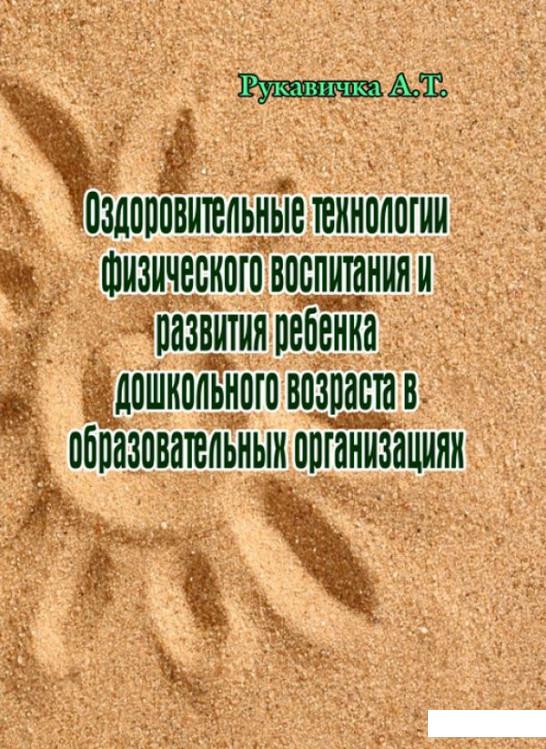 Рукавичка А.Т.

Оздоровительные технологии физического воспитания и развития ребенка дошкольного возраста в образовательных организациях